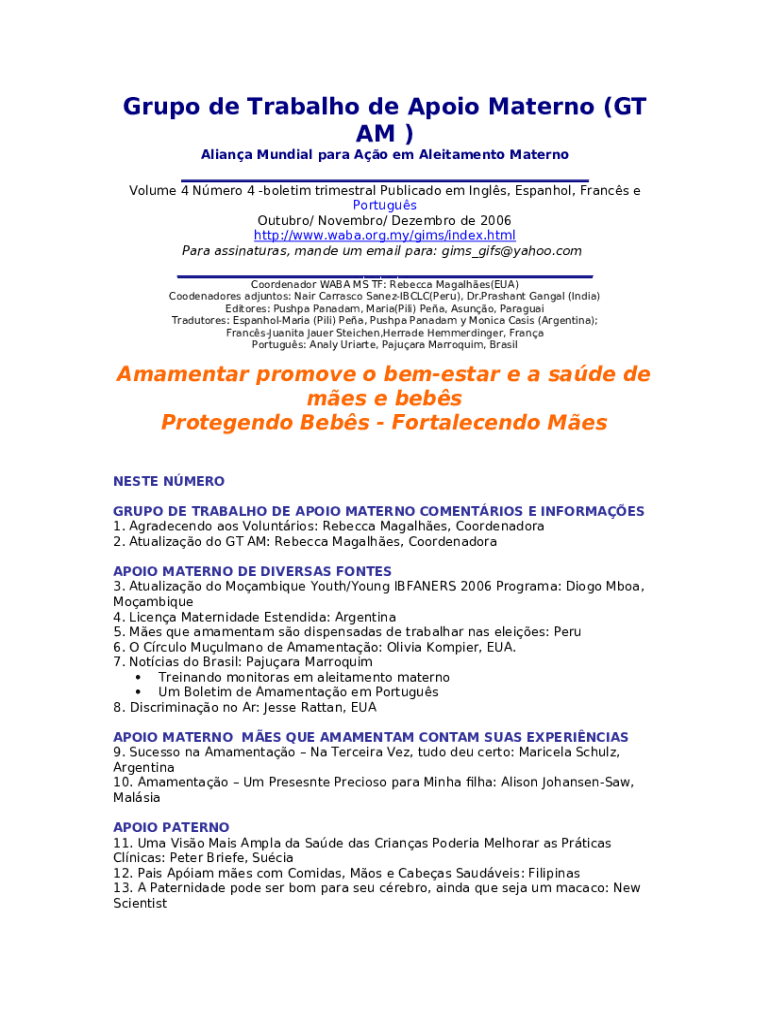 Grupo de Trabalho de Apoio Materno (GT AM )

Aliança Mundial para Ação em Aleitamento Materno

Volume 4 Número 4 -boletim trimestral Publicado em Inglês, Espanhol, Francês e Português
Outubro/ Novembro/ Dezembro de 2006
http://www.waba.org.my/gims/index.html
Para assinaturas, mande um email para: gims_gifs@yahoo.com

Coordenador WABA MS TF: Rebecca Magalhães(EUA)
Coodenadores adjuntos: Nair Carrasco Sanez-IBCLC(Peru), Dr.Prashant Gangal (India)
Editores: Pushpa Panadam, Maria(Pili) Peña, Asunção, Paraguai
Tradutores: Espanhol-Maria (Pili) Peña, Pushpa Panadam y Monica Casis (Argentina);
Francês-Juanita Jauer Steichen,Herrade Hemmerdinger, França
Português: Analy Uriarte, Pajuçara Marroquim, Brasil

Amamentar promove o bem-estar e a saúde de mães e bebês
Protegendo Bebês - Fortalecendo Mães

NESTE NÚMERO

GRUPO DE TRABALHO DE APOIO MATERNO COMENTÁRIOS E INFORMAÇÕES
1. Agradecendo aos Voluntários: Rebecca Magalhães, Coordenadora
2. Atualização do GT AM: Rebecca Magalhães, Coordenadora

APOIO MATERNO DE DIVERSAS FONTES
3. Atualização do Moçambique Youth/Young IBFANERS 2006 Programa: Diogo Mboa, Moçambique
4. Licença Maternidade Estendida: Argentina
5. Mães que amamentam são dispensadas de trabalhar nas eleições: Peru
6. O Círculo Muçulmano de Amamentação: Olivia Kompier, EUA.
7. Notícias do Brasil: Pajuçara Marroquim
• Treinando monitoras em aleitamento materno
• Um Boletim de Amamentação em Português
8. Discriminação no Ar: Jesse Rattan, EUA

APOIO MATERNO MÃES QUE AMAMENTAM CONTAM SUAS EXPERIÊNCIAS
9. Sucesso na Amamentação – Na Terceira Vez, tudo deu certo: Maricela Schulz, Argentina
10. Amamentação – Um Presesnte Precioso para Minha filha: Alison Johansen-Saw, Malásia

APOIO PATERNO
11. Uma Visão Mais Ampla da Saúde das Crianças Poderia Melhorar as Práticas Clínicas: Peter Briefe, Suécia
12. Pais Apóiam mães com Comidas, Mãos e Cabeças Saudáveis: Filipinas
13. A Paternidade pode ser bom para seu cérebro, ainda que seja um macaco: New Scientist